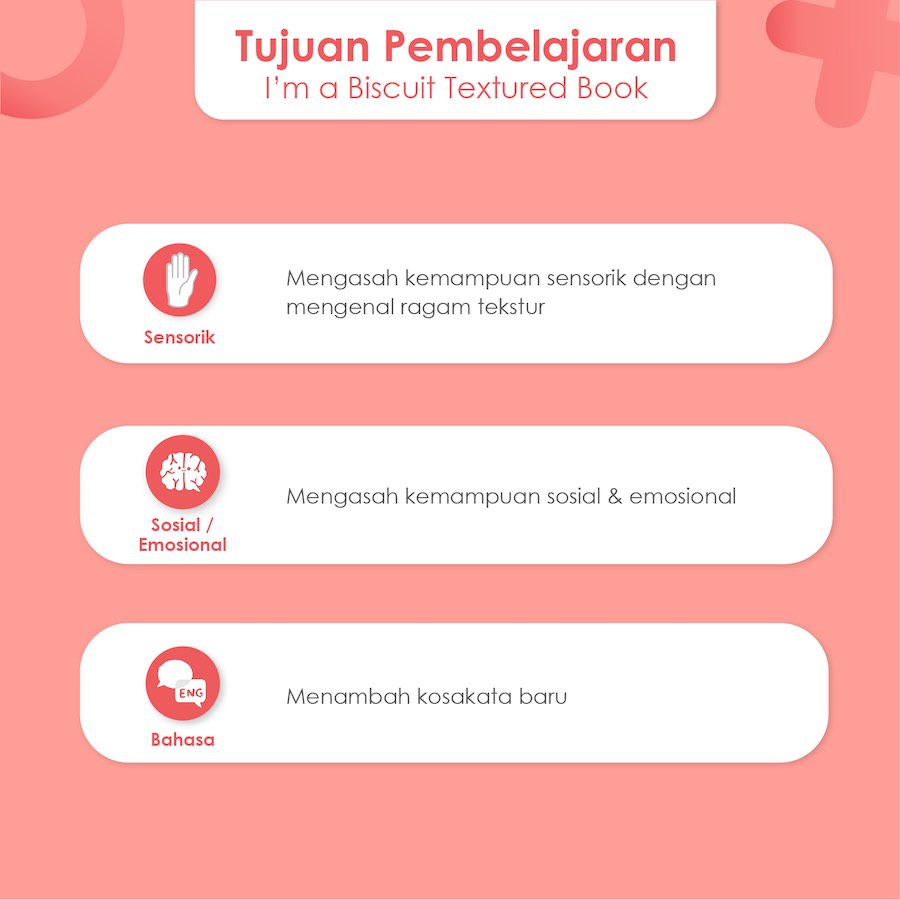 Tujuan Pembelajaran
I'm a Biscuit Textured Book

Sensorik

Mengasah kemampuan sensorik dengan mengenal ragam tekstur

Sosial / Emosional

Mengasah kemampuan sosial & emosional

ENG

Bahasa

Menambah kosakata baru